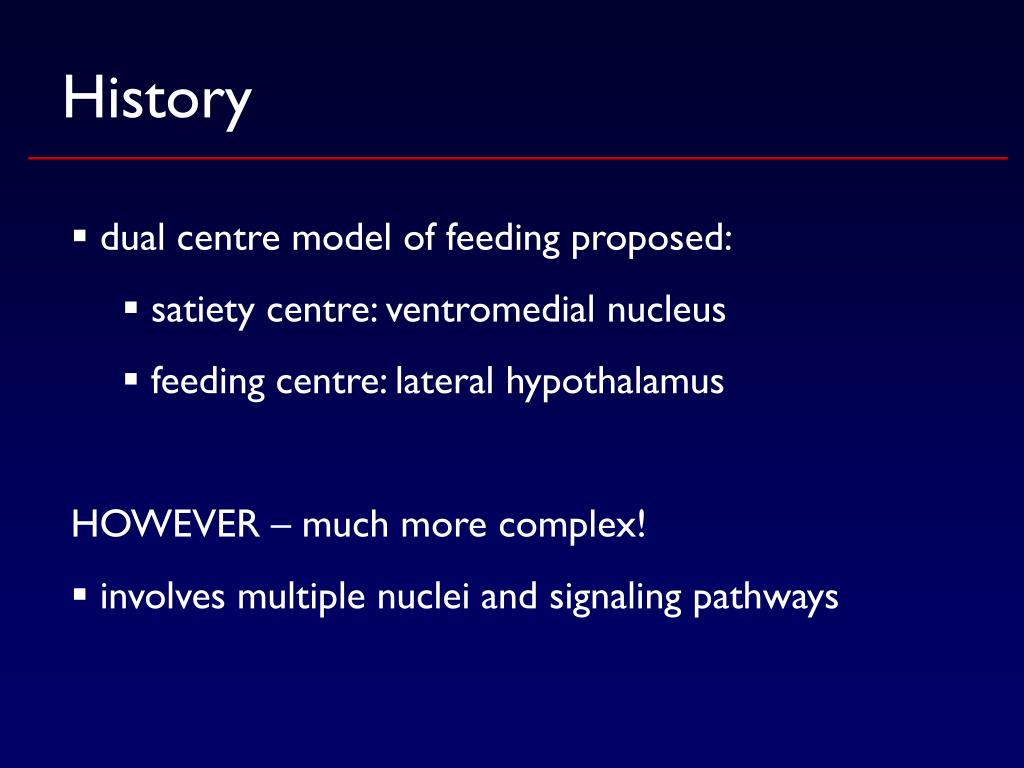 History

▪ dual centre model of feeding proposed:

▪ satiety centre: ventromedial nucleus

▪ feeding centre: lateral hypothalamus

HOWEVER – much more complex!

▪ involves multiple nuclei and signaling pathways